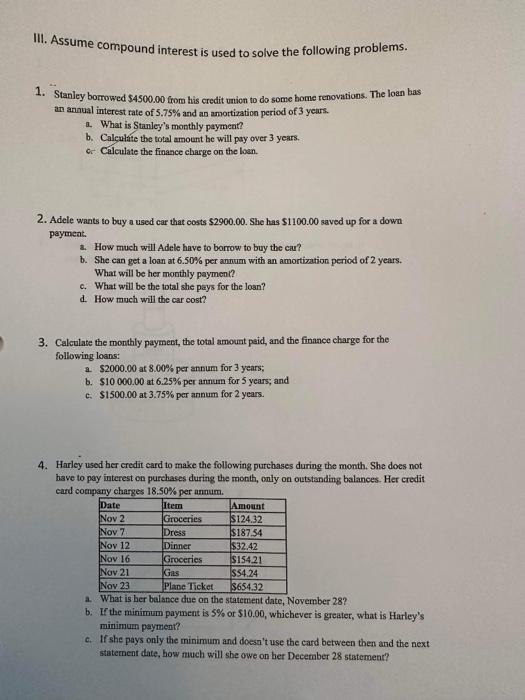 III. Assume compound interest is used to solve the following problems.

1. Stanley borrowed $4500.00 from his credit union to do some home renovations. The loan has an annual interest rate of 5.75% and an amortization period of 3 years.
a. What is Stanley's monthly payment?
b. Calculate the total amount he will pay over 3 years.
c. Calculate the finance charge on the loan.

2. Adele wants to buy a used car that costs $2900.00. She has $1100.00 saved up for a down payment.
a. How much will Adele have to borrow to buy the car?
b. She can get a loan at 6.50% per annum with an amortization period of 2 years. What will be her monthly payment?
c. What will be the total she pays for the loan?
d. How much will the car cost?

3. Calculate the monthly payment, the total amount paid, and the finance charge for the following loans:
a. $2000.00 at 8.00% per annum for 3 years;
b. $10 000.00 at 6.25% per annum for 5 years; and
c. $1500.00 at 3.75% per annum for 2 years.

4. Harley used her credit card to make the following purchases during the month. She does not have to pay interest on purchases during the month, only on outstanding balances. Her credit card company charges 18.50% per annum.

| Date | Item | Amount |
|---|---|---|
| Nov 2 | Groceries | $124.32 |
| Nov 7 | Dress | $187.54 |
| Nov 12 | Dinner | $32.42 |
| Nov 16 | Groceries | $154.21 |
| Nov 21 | Gas | $54.24 |
| Nov 23 | Plane Ticket | $654.32 |

a. What is her balance due on the statement date, November 28?
b. If the minimum payment is 5% or $10.00, whichever is greater, what is Harley's minimum payment?
c. If she pays only the minimum and doesn't use the card between then and the next statement date, how much will she owe on her December 28 statement?